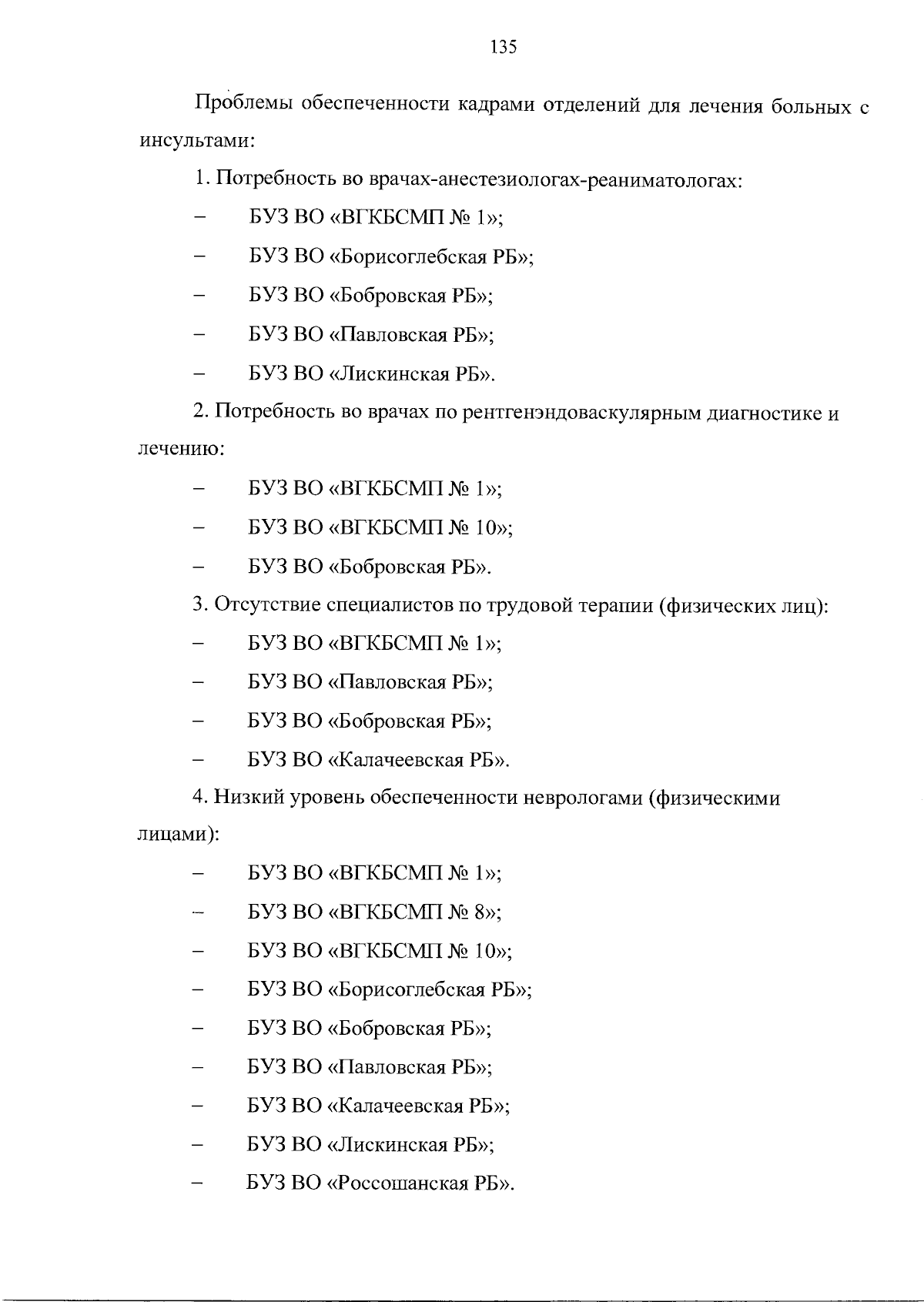 135

Проблемы обеспеченности кадрами отделений для лечения больных с инсультами:

1. Потребность во врачах-анестезиологах-реаниматологах:

– БУЗ ВО «ВГКБСМП № 1»;

– БУЗ ВО «Борисоглебская РБ»;

– БУЗ ВО «Бобровская РБ»;

– БУЗ ВО «Павловская РБ»;

– БУЗ ВО «Лискинская РБ».

2. Потребность во врачах по рентгенэндоваскулярным диагностике и лечению:

– БУЗ ВО «ВГКБСМП № 1»;

– БУЗ ВО «ВГКБСМП № 10»;

– БУЗ ВО «Бобровская РБ».

3. Отсутствие специалистов по трудовой терапии (физических лиц):

– БУЗ ВО «ВГКБСМП № 1»;

– БУЗ ВО «Павловская РБ»;

– БУЗ ВО «Бобровская РБ»;

– БУЗ ВО «Калачеевская РБ».

4. Низкий уровень обеспеченности неврологами (физическими лицами):

– БУЗ ВО «ВГКБСМП № 1»;

– БУЗ ВО «ВГКБСМП № 8»;

– БУЗ ВО «ВГКБСМП № 10»;

– БУЗ ВО «Борисоглебская РБ»;

– БУЗ ВО «Бобровская РБ»;

– БУЗ ВО «Павловская РБ»;

– БУЗ ВО «Калачеевская РБ»;

– БУЗ ВО «Лискинская РБ»;

– БУЗ ВО «Россошанская РБ».